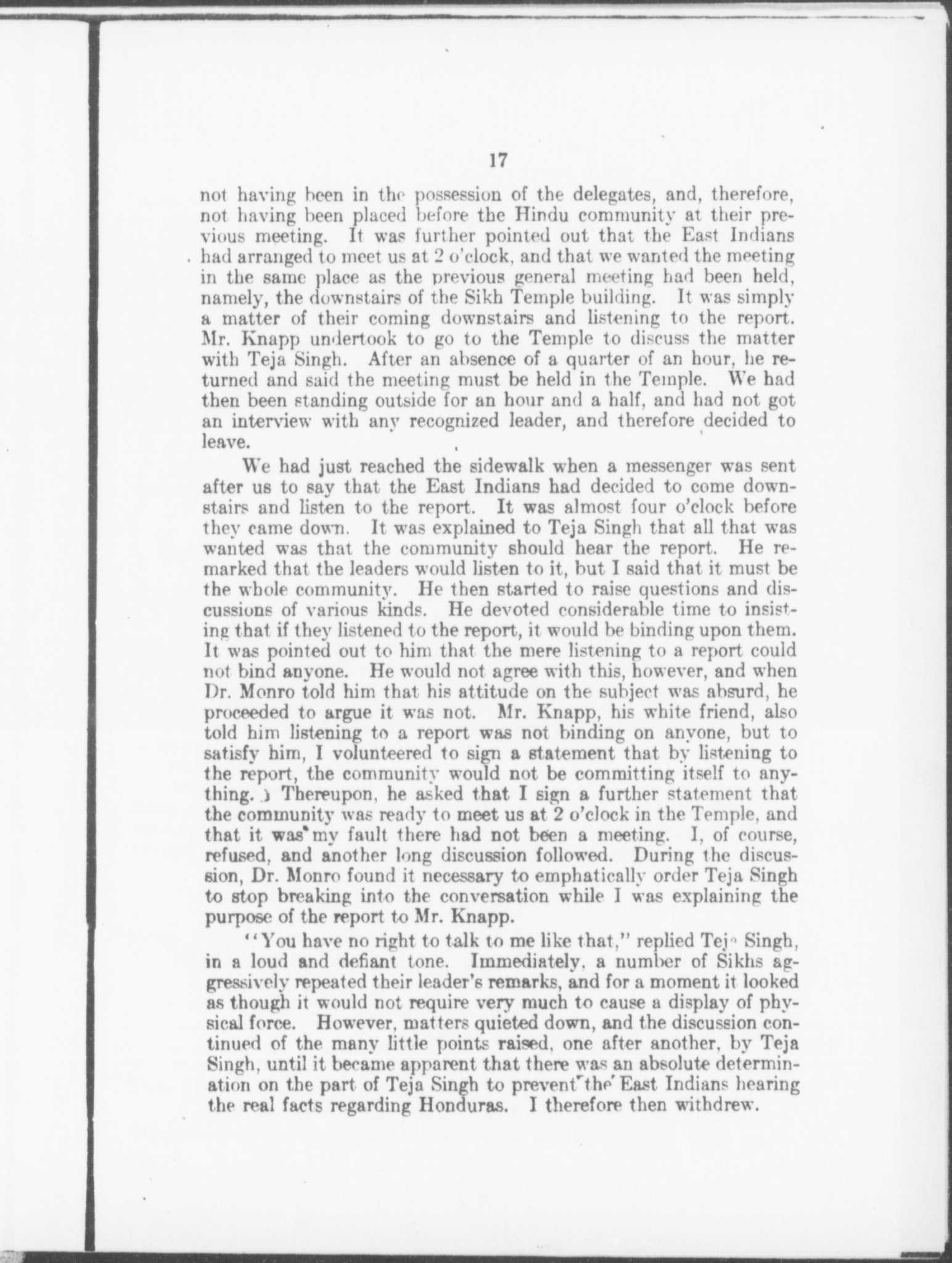 17

not having been in the possession of the delegates, and, therefore, not having been placed before the Hindu community at their previous meeting. It was further pointed out that the East Indians had arranged to meet us at 2 o'clock, and that we wanted the meeting in the same place as the previous general meeting had been held, namely, the downstairs of the Sikh Temple building. It was simply a matter of their coming downstairs and listening to the report. Mr. Knapp undertook to go to the Temple to discuss the matter with Teja Singh. After an absence of a quarter of an hour, he returned and said the meeting must be held in the Temple. We had then been standing outside for an hour and a half, and had not got an interview with any recognized leader, and therefore decided to leave.

We had just reached the sidewalk when a messenger was sent after us to say that the East Indians had decided to come downstairs and listen to the report. It was almost four o'clock before they came down. It was explained to Teja Singh that all that was wanted was that the community should hear the report. He remarked that the leaders would listen to it, but I said that it must be the whole community. He then started to raise questions and discussions of various kinds. He devoted considerable time to insisting that if they listened to the report, it would be binding upon them. It was pointed out to him that the mere listening to a report could not bind anyone. He would not agree with this, however, and when Dr. Monro told him that his attitude on the subject was absurd, he proceeded to argue it was not. Mr. Knapp, his white friend, also told him listening to a report was not binding on anyone, but to satisfy him, I volunteered to sign a statement that by listening to the report, the community would not be committing itself to anything. Thereupon, he asked that I sign a further statement that the community was ready to meet us at 2 o'clock in the Temple, and that it was my fault there had not been a meeting. I, of course, refused, and another long discussion followed. During the discussion, Dr. Monro found it necessary to emphatically order Teja Singh to stop breaking into the conversation while I was explaining the purpose of the report to Mr. Knapp.

"You have no right to talk to me like that," replied Teja Singh, in a loud and defiant tone. Immediately, a number of Sikhs aggressively repeated their leader's remarks, and for a moment it looked as though it would not require very much to cause a display of physical force. However, matters quieted down, and the discussion continued of the many little points raised, one after another, by Teja Singh, until it became apparent that there was an absolute determination on the part of Teja Singh to prevent the East Indians hearing the real facts regarding Honduras. I therefore then withdrew.